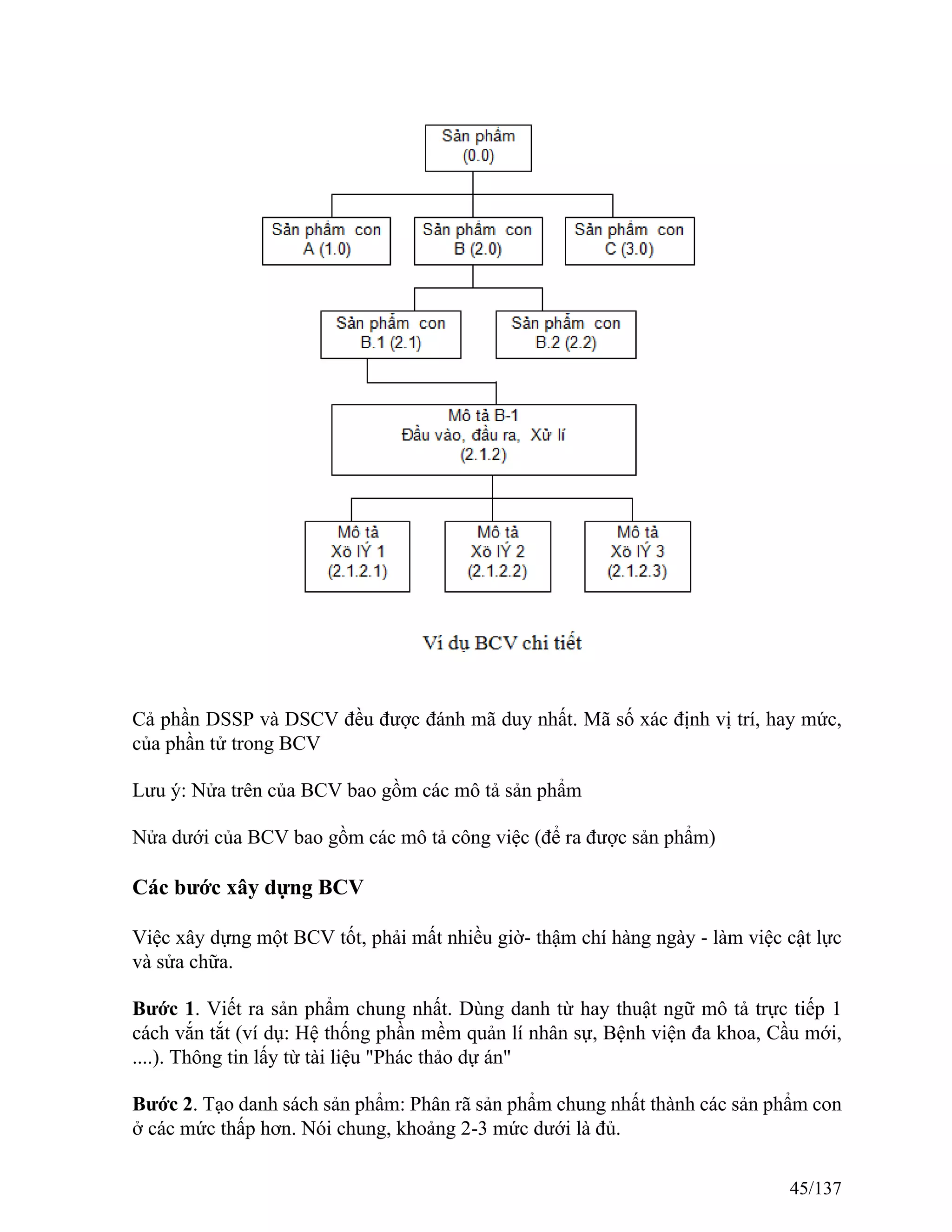 Sản phẩm
(0.0)

Sản phẩm con
A (1.0)

Sản phẩm con
B (2.0)

Sản phẩm con
C (3.0)

Sản phẩm con
B.1 (2.1)

Sản phẩm con
B.2 (2.2)

Mô tả B-1
Đầu vào, đầu ra, Xử lí
(2.1.2)

Mô tả
Xö lÝ 1
(2.1.2.1)

Mô tả
Xö lÝ 2
(2.1.2.2)

Mô tả
Xö lÝ 3
(2.1.2.3)

Ví dụ BCV chi tiết

Cả phần DSSP và DSCV đều được đánh mã duy nhất. Mã số xác định vị trí, hay mức, của phần tử trong BCV

Lưu ý: Nửa trên của BCV bao gồm các mô tả sản phẩm

Nửa dưới của BCV bao gồm các mô tả công việc (để ra được sản phẩm)

Các bước xây dựng BCV

Việc xây dựng một BCV tốt, phải mất nhiều giờ- thậm chí hàng ngày - làm việc cật lực và sửa chữa.

Bước 1. Viết ra sản phẩm chung nhất. Dùng danh từ hay thuật ngữ mô tả trực tiếp 1 cách vắn tắt (ví dụ: Hệ thống phần mềm quản lí nhân sự, Bệnh viện đa khoa, Cầu mới, ....). Thông tin lấy từ tài liệu "Phác thảo dự án"

Bước 2. Tạo danh sách sản phẩm: Phân rã sản phẩm chung nhất thành các sản phẩm con ở các mức thấp hơn. Nói chung, khoảng 2-3 mức dưới là đủ.

45/137